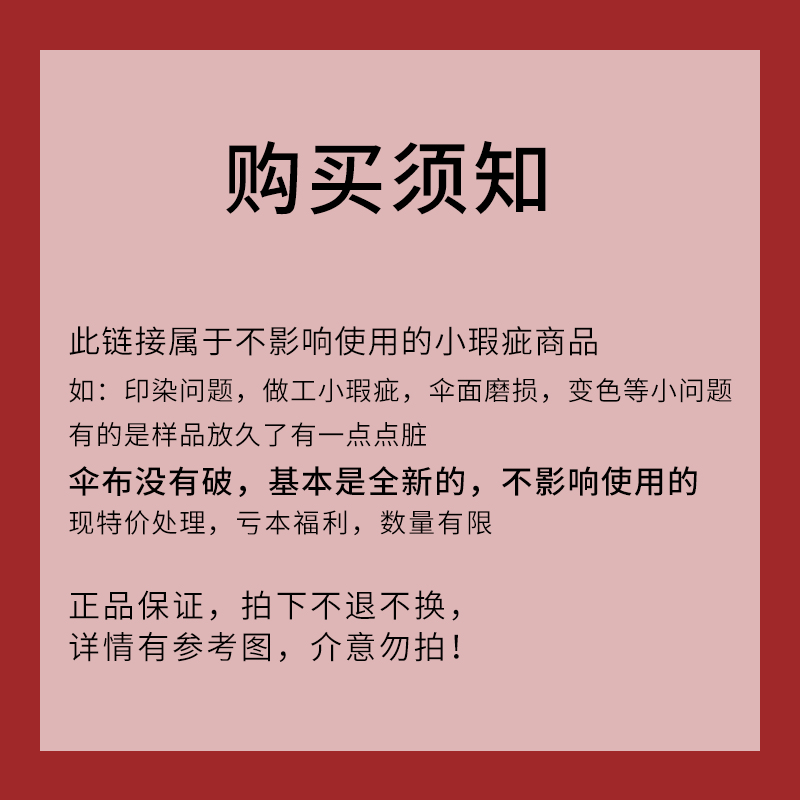 购买须知

此链接属于不影响使用的小瑕疵商品
如：印染问题，做工小瑕疵，伞面磨损，变色等小问题
有的是样品放久了有一点点脏
伞布没有破，基本是全新的，不影响使用的
现特价处理，亏本福利，数量有限

正品保证，拍下不退不换，
详情有参考图，介意勿拍！